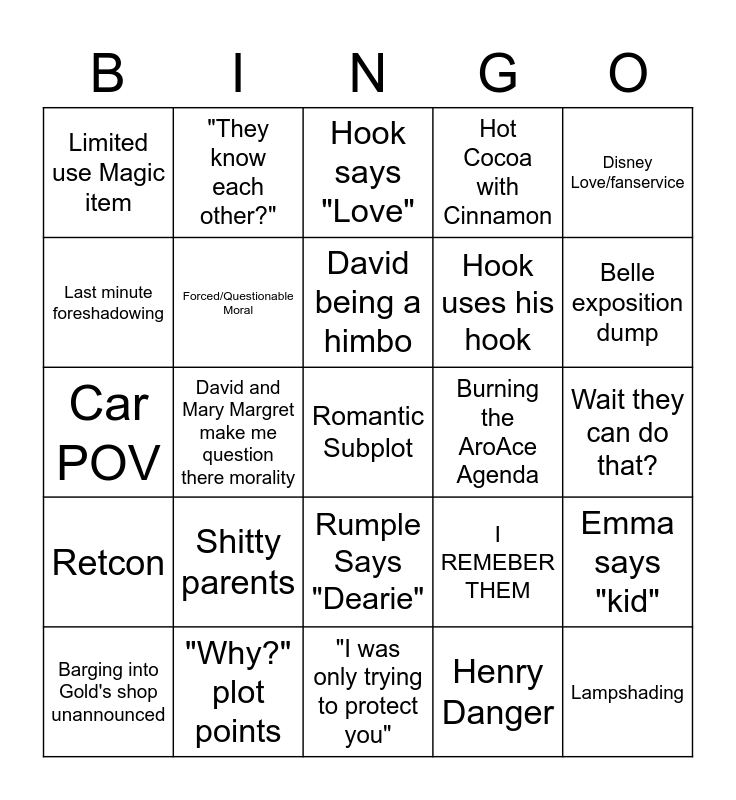 | B | I | N | G | O |
|---|---|---|---|---|
| Limited use Magic item | "They know each other?" | Hook says "Love" | Hot Cocoa with Cinnamon | Disney Love/fanservice |
| Last minute foreshadowing | Forced/Questionable Moral | David being a himbo | Hook uses his hook | Belle exposition dump |
| Car POV | David and Mary Margret make me question there morality | Romantic Subplot | Burning the AroAce Agenda | Wait they can do that? |
| Retcon | Shitty parents | Rumple Says "Dearie" | I REMEBER THEM | Emma says "kid" |
| Barging into Gold's shop unannounced | "Why?" plot points | "I was only trying to protect you" | Henry Danger | Lampshading |